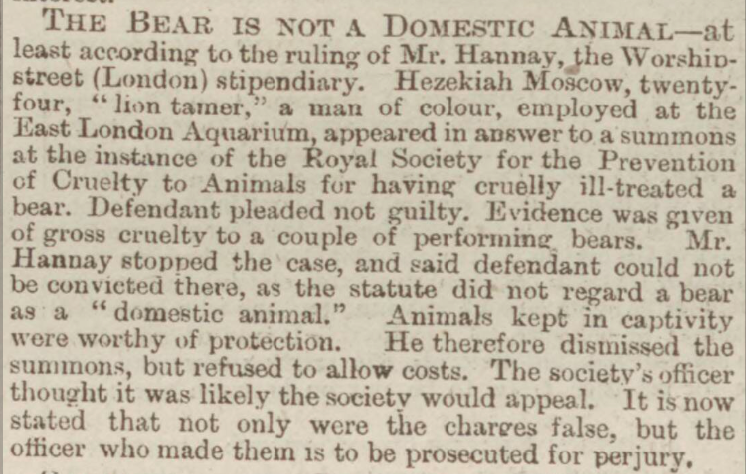 THE BEAR IS NOT A DOMESTIC ANIMAL—at least according to the ruling of Mr. Hannay, the Worship-street (London) stipendiary. Hezekiah Moscow, twenty-four, "lion tamer," a man of colour, employed at the East London Aquarium, appeared in answer to a summons at the instance of the Royal Society for the Prevention of Cruelty to Animals for having cruelly ill-treated a bear. Defendant pleaded not guilty. Evidence was given of gross cruelty to a couple of performing bears. Mr. Hannay stopped the case, and said defendant could not be convicted there, as the statute did not regard a bear as a "domestic animal." Animals kept in captivity were worthy of protection. He therefore dismissed the summons, but refused to allow costs. The society's officer thought it was likely the society would appeal. It is now stated that not only were the charges false, but the officer who made them is to be prosecuted for perjury.